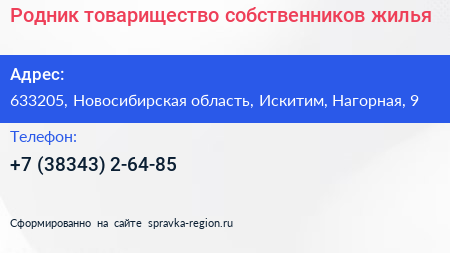 Родник товарищество собственников жилья

Адрес:

633205, Новосибирская область, Искитим, Нагорная, 9

Телефон:

+7 (38343) 2-64-85

Сформированно на сайте spravka-region.ru